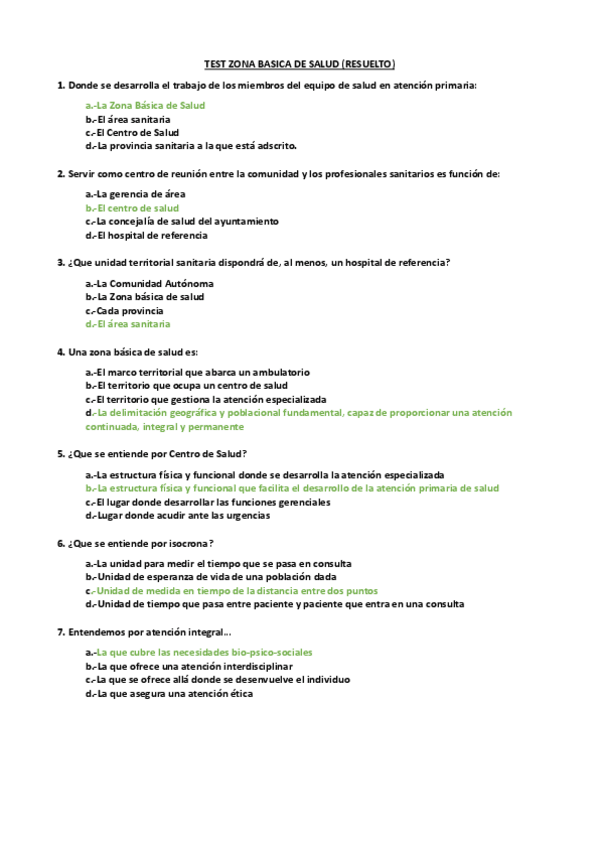 TEST ZONA BASICA DE SALUD (RESUELTO)

1. Donde se desarrolla el trabajo de los miembros del equipo de salud en atención primaria:

a.-La Zona Básica de Salud
b.-El área sanitaria
c.-El Centro de Salud
d.-La provincia sanitaria a la que está adscrito.

2. Servir como centro de reunión entre la comunidad y los profesionales sanitarios es función de:

a.-La gerencia de área
b.-El centro de salud
c.-La concejalía de salud del ayuntamiento
d.-El hospital de referencia

3. ¿Que unidad territorial sanitaria dispondrá de, al menos, un hospital de referencia?

a.-La Comunidad Autónoma
b.-La Zona básica de salud
c.-Cada provincia
d.-El área sanitaria

4. Una zona básica de salud es:

a.-El marco territorial que abarca un ambulatorio
b.-El territorio que ocupa un centro de salud
c.-El territorio que gestiona la atención especializada
d.-La delimitación geográfica y poblacional fundamental, capaz de proporcionar una atención continuada, integral y permanente

5. ¿Que se entiende por Centro de Salud?

a.-La estructura física y funcional donde se desarrolla la atención especializada
b.-La estructura física y funcional que facilita el desarrollo de la atención primaria de salud
c.-El lugar donde desarrollar las funciones gerenciales
d.-Lugar donde acudir ante las urgencias

6. ¿Que se entiende por isocrona?

a.-La unidad para medir el tiempo que se pasa en consulta
b.-Unidad de esperanza de vida de una población dada
c.-Unidad de medida en tiempo de la distancia entre dos puntos
d.-Unidad de tiempo que pasa entre paciente y paciente que entra en una consulta

7. Entendemos por atención integral...

a.-La que cubre las necesidades bio-psico-sociales
b.-La que ofrece una atención interdisciplinar
c.-La que se ofrece allá donde se desenvuelve el individuo
d.-La que asegura una atención ética